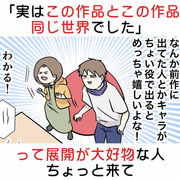 「実はこの作品とこの作品同じ世界でした」

なんか前作に出てた人とかキャラがちょい役で出るとめっちゃ嬉しいよな!

わかる!

って展開が大好物な人ちょっと来て